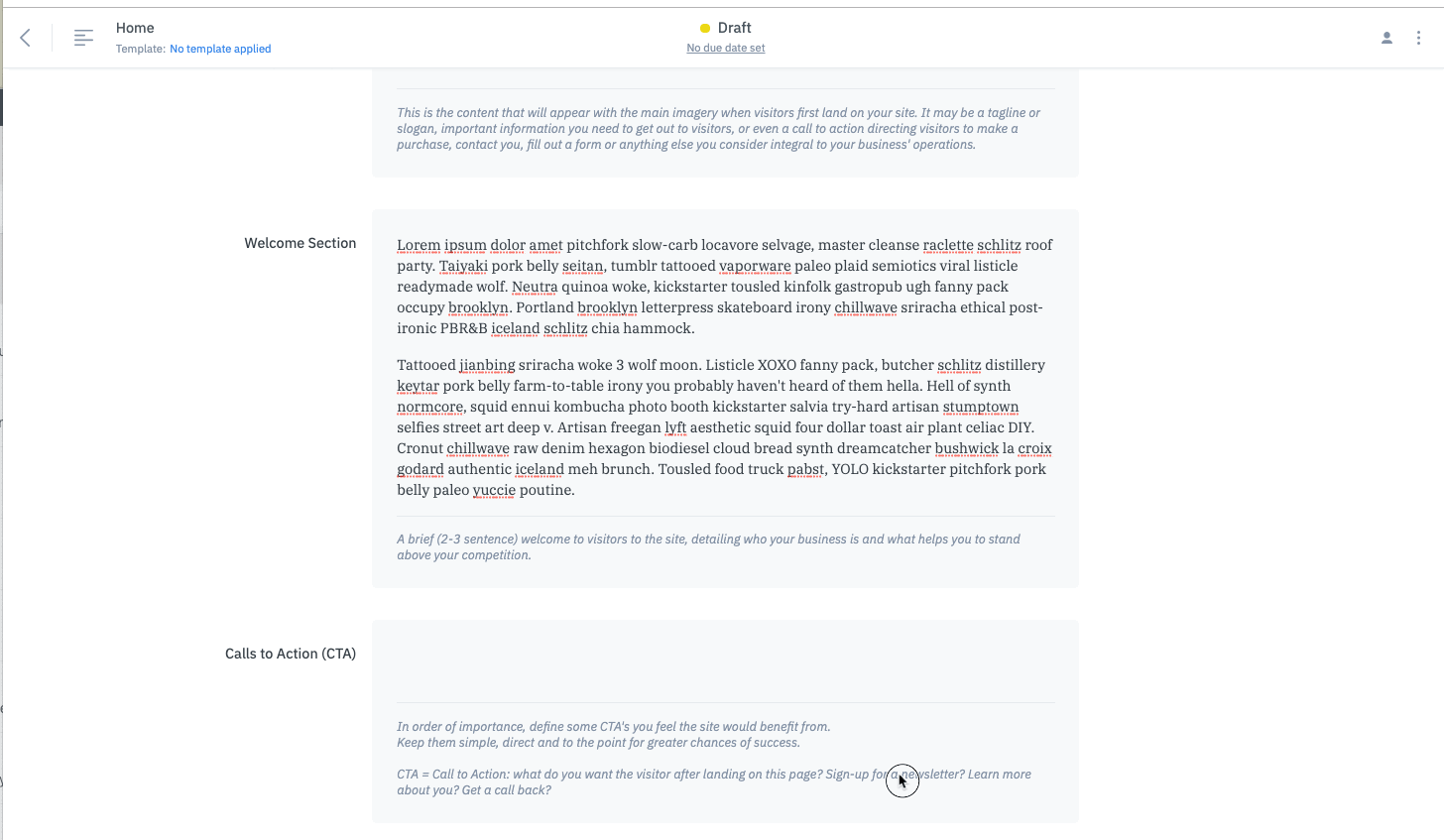 Home
Template: No template applied

Draft
No due date set

This is the content that will appear with the main imagery when visitors first land on your site. It may be a tagline or slogan, important information you need to get out to visitors, or even a call to action directing visitors to make a purchase, contact you, fill out a form or anything else you consider integral to your business' operations.

Welcome Section

Lorem ipsum dolor amet pitchfork slow-carb locavore selvage, master cleanse raclette schlitz roof party. Taiyaki pork belly seitan, tumblr tattooed vaporware paleo plaid semiotics viral listicle readymade wolf. Neutra quinoa woke, kickstarter tousled kinfolk gastropub ugh fanny pack occupy brooklyn. Portland brooklyn letterpress skateboard irony chillwave sriracha ethical post-ironic PBR&B iceland schlitz chia hammock.

Tattooed jianbing sriracha woke 3 wolf moon. Listicle XOXO fanny pack, butcher schlitz distillery keytar pork belly farm-to-table irony you probably haven't heard of them hella. Hell of synth normcore, squid ennui kombucha photo booth kickstarter salvia try-hard artisan stumptown selfies street art deep v. Artisan freegan lyft aesthetic squid four dollar toast air plant celiac DIY. Cronut chillwave raw denim hexagon biodiesel cloud bread synth dreamcatcher bushwick la croix godard authentic iceland meh brunch. Tousled food truck pabst, YOLO kickstarter pitchfork pork belly paleo yuccie poutine.

A brief (2-3 sentence) welcome to visitors to the site, detailing who your business is and what helps you to stand above your competition.

Calls to Action (CTA)

In order of importance, define some CTA's you feel the site would benefit from.
Keep them simple, direct and to the point for greater chances of success.

CTA = Call to Action: what do you want the visitor after landing on this page? Sign-up for a newsletter? Learn more about you? Get a call back?